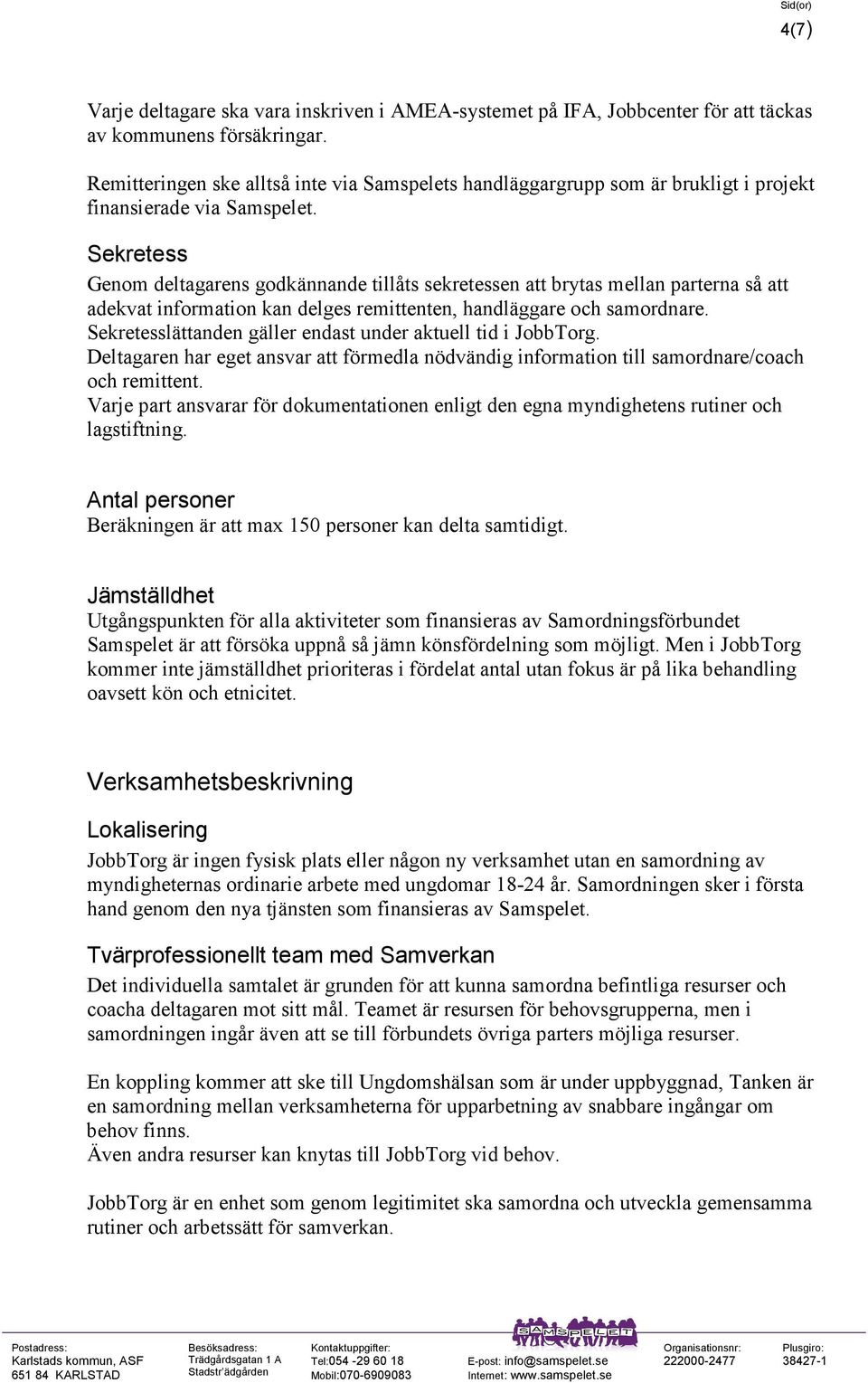 Sid(or)
4(7)

Varje deltagare ska vara inskriven i AMEA-systemet på IFA, Jobbcenter för att täckas av kommunens försäkringar.

Remitteringen ske alltså inte via Samspelets handläggargrupp som är brukligt i projekt finansierade via Samspelet.

Sekretess

Genom deltagarens godkännande tillåts sekretessen att brytas mellan parterna så att adekvat information kan delges remittenten, handläggare och samordnare.
Sekretesslättanden gäller endast under aktuell tid i JobbTorg.
Deltagaren har eget ansvar att förmedla nödvändig information till samordnare/coach och remittent.
Varje part ansvarar för dokumentationen enligt den egna myndighetens rutiner och lagstiftning.

Antal personer

Beräkningen är att max 150 personer kan delta samtidigt.

Jämställdhet

Utgångspunkten för alla aktiviteter som finansieras av Samordningsförbundet Samspelet är att försöka uppnå så jämn könsfördelning som möjligt. Men i JobbTorg kommer inte jämställdhet prioriteras i fördelat antal utan fokus är på lika behandling oavsett kön och etnicitet.

Verksamhetsbeskrivning

Lokalisering

JobbTorg är ingen fysisk plats eller någon ny verksamhet utan en samordning av myndigheternas ordinarie arbete med ungdomar 18-24 år. Samordningen sker i första hand genom den nya tjänsten som finansieras av Samspelet.

Tvärprofessionellt team med Samverkan

Det individuella samtalet är grunden för att kunna samordna befintliga resurser och coacha deltagaren mot sitt mål. Teamet är resursen för behovsgrupperna, men i samordningen ingår även att se till förbundets övriga parters möjliga resurser.

En koppling kommer att ske till Ungdomshälsan som är under uppbyggnad, Tanken är en samordning mellan verksamheterna för upparbetning av snabbare ingångar om behov finns.
Även andra resurser kan knytas till JobbTorg vid behov.

JobbTorg är en enhet som genom legitimitet ska samordna och utveckla gemensamma rutiner och arbetssätt för samverkan.

Postadress:
Karlstads kommun, ASF
651 84 KARLSTAD

Besöksadress:
Trädgårdsgatan 1 A
Stadstr'ädgården

Kontaktuppgifter:
Tel:054 -29 60 18
Mobil:070-6909083

SAMSPELET

E-post: info@samspelet.se
Internet: www.samspelet.se

Organisationsnr:
222000-2477

Plusgiro:
38427-1